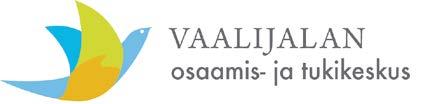 VAALIJALAN
osaamis- ja tukikeskus